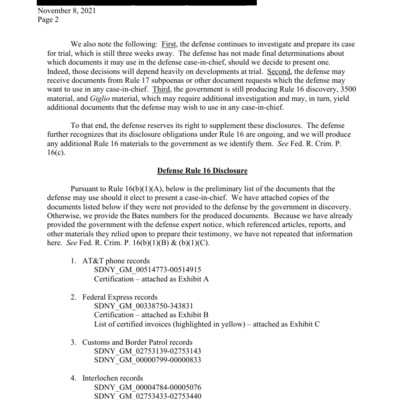 November 8, 2021
Page 2

We also note the following: First, the defense continues to investigate and prepare its case for trial, which is still three weeks away. The defense has not made final determinations about which documents it may use in the defense case-in-chief, should we decide to present one. Indeed, those decisions will depend heavily on developments at trial. Second, the defense may receive documents from Rule 17 subpoenas or other document requests which the defense may want to use in any case-in-chief. Third, the government is still producing Rule 16 discovery, 3500 material, and Giglio material, which may require additional investigation and may, in turn, yield additional documents that the defense may wish to use in any case-in-chief.

To that end, the defense reserves its right to supplement these disclosures. The defense further recognizes that its disclosure obligations under Rule 16 are ongoing, and we will produce any additional Rule 16 materials to the government as we identify them. See Fed. R. Crim. P. 16(c).

Defense Rule 16 Disclosure

Pursuant to Rule 16(b)(1)(A), below is the preliminary list of the documents that the defense may use should it elect to present a case-in-chief. We have attached copies of the documents listed below if they were not provided to the defense by the government in discovery. Otherwise, we provide the Bates numbers for the produced documents. Because we have already provided the government with the defense expert notice, which referenced articles, reports, and other materials they relied upon to prepare their testimony, we have not repeated that information here. See Fed. R. Crim. P. 16(b)(1)(B) & (b)(1)(C).

1. AT&T phone records
SDNY_GM_00514773-00514915
Certification – attached as Exhibit A

2. Federal Express records
SDNY_GM_00338750-343831
Certification – attached as Exhibit B
List of certified invoices (highlighted in yellow) – attached as Exhibit C

3. Customs and Border Patrol records
SDNY_GM_02753139-02753143
SDNY_GM_00000799-00000833

4. Interlochen records
SDNY_GM_00004784-00005076
SDNY_GM_02753433-02753440